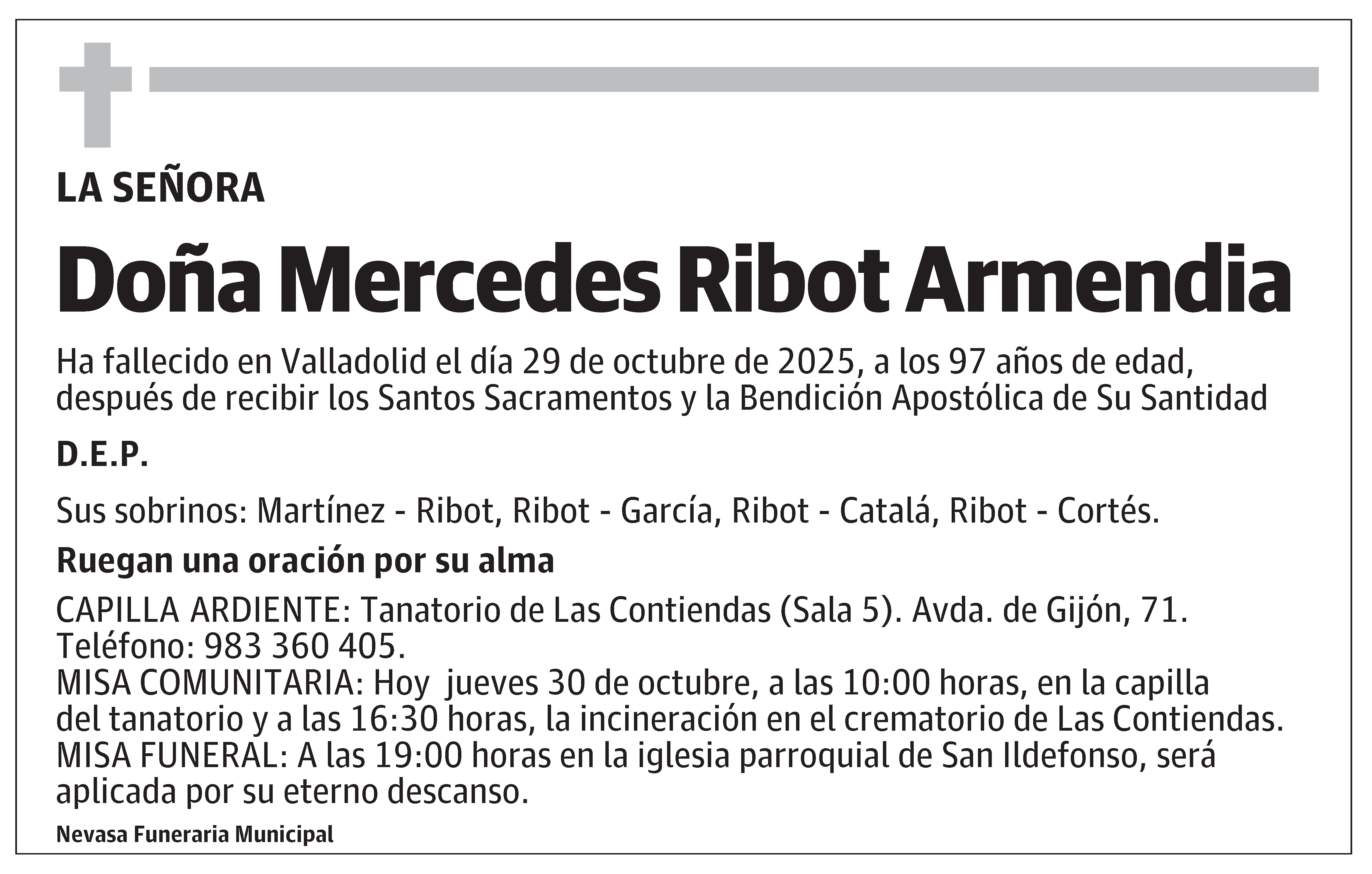 LA SEÑORA

Doña Mercedes Ribot Armendia

Ha fallecido en Valladolid el día 29 de octubre de 2025, a los 97 años de edad, después de recibir los Santos Sacramentos y la Bendición Apostólica de Su Santidad

D.E.P.

Sus sobrinos: Martínez - Ribot, Ribot - García, Ribot - Catalá, Ribot - Cortés.

Ruegan una oración por su alma

CAPILLA ARDIENTE: Tanatorio de Las Contiendas (Sala 5). Avda. de Gijón, 71. Teléfono: 983 360 405.
MISA COMUNITARIA: Hoy jueves 30 de octubre, a las 10:00 horas, en la capilla del tanatorio y a las 16:30 horas, la incineración en el crematorio de Las Contiendas.
MISA FUNERAL: A las 19:00 horas en la iglesia parroquial de San Ildefonso, será aplicada por su eterno descanso.

Nevasa Funeraria Municipal